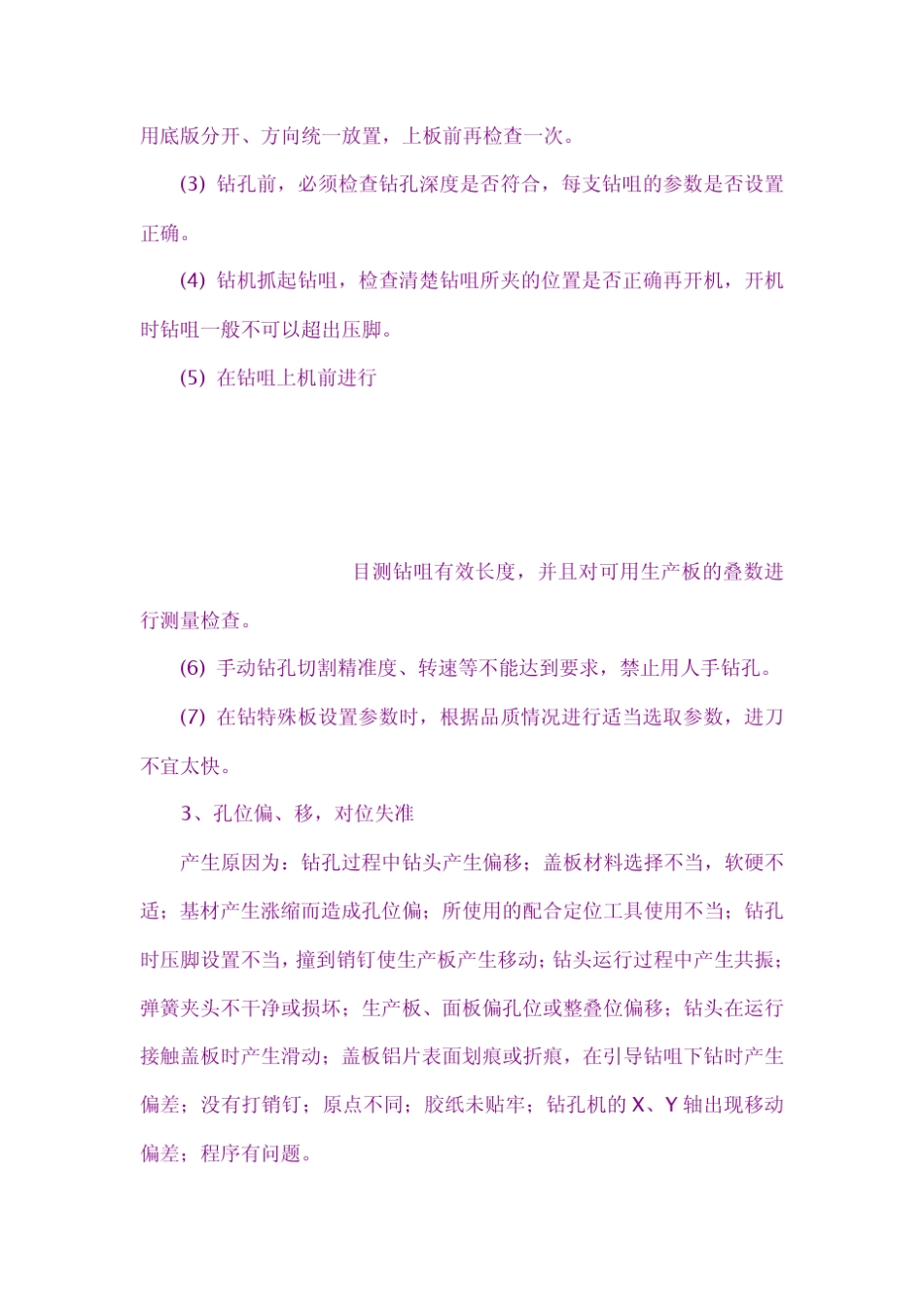 用底版分开、方向统一放置，上板前再检查一次。

(3) 钻孔前，必须检查钻孔深度是否符合，每支钻咀的参数是否设置正确。

(4) 钻机抓起钻咀，检查清楚钻咀所夹的位置是否正确再开机，开机时钻咀一般不可以超出压脚。

(5) 在钻咀上机前进行

目测钻咀有效长度，并且对可用生产板的叠数进行测量检查。

(6) 手动钻孔切割精准度、转速等不能达到要求，禁止用人手钻孔。

(7) 在钻特殊板设置参数时，根据品质情况进行适当选取参数，进刀不宜太快。

3、孔位偏、移，对位失准

产生原因为：钻孔过程中钻头产生偏移；盖板材料选择不当，软硬不适；基材产生涨缩而造成孔位偏；所使用的配合定位工具使用不当；钻孔时压脚设置不当，撞到销钉使生产板产生移动；钻头运行过程中产生共振；弹簧夹头不干净或损坏；生产板、面板偏孔位或整叠位偏移；钻头在运行接触盖板时产生滑动；盖板铝片表面划痕或折痕，在引导钻咀下钻时产生偏差；没有打销钉；原点不同；胶纸未贴牢；钻孔机的 X、Y 轴出现移动偏差；程序有问题。